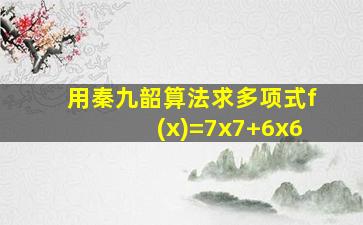 用秦九韶算法求多项式f(x)=7x7+6x6